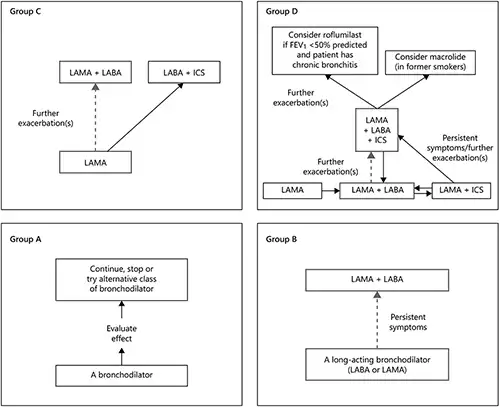 Group C

LAMA + LABA

LABA + ICS

Further exacerbation(s)

LAMA

Group D

Consider roflumilast if $FEV_1$ <50% predicted and patient has chronic bronchitis

Consider macrolide (in former smokers)

Further exacerbation(s)

LAMA + LABA + ICS

Persistent symptoms/further exacerbation(s)

Further exacerbation(s)

LAMA

LAMA + LABA

LAMA + ICS

Group A

Continue, stop or try alternative class of bronchodilator

Evaluate effect

A bronchodilator

Group B

LAMA + LABA

Persistent symptoms

A long-acting bronchodilator (LABA or LAMA)